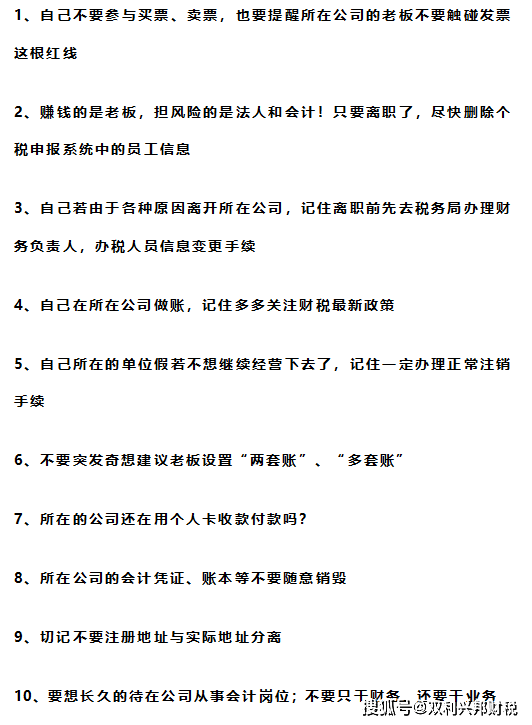 1、自己不要参与买票、卖票，也要提醒所在公司的老板不要触碰发票这根红线

2、赚钱的是老板，担风险的是法人和会计！只要离职了，尽快删除个税申报系统中的员工信息

3、自己若由于各种原因离开所在公司，记住离职前先去税务局办理财务负责人，办税人员信息变更手续

4、自己在所在公司做账，记住多多关注财税最新政策

5、自己所在的单位假若不想继续经营下去了，记住一定办理正常注销手续

6、不要突发奇想建议老板设置“两套账”、“多套账”

7、所在的公司还在用个人卡收款付款吗？

8、所在公司的会计凭证、账本等不要随意销毁

9、切记不要注册地址与实际地址分离

10、要想长久的待在公司从事会计岗位；不要只干财务，还要干业务

搜狐号@双利兴邦财税